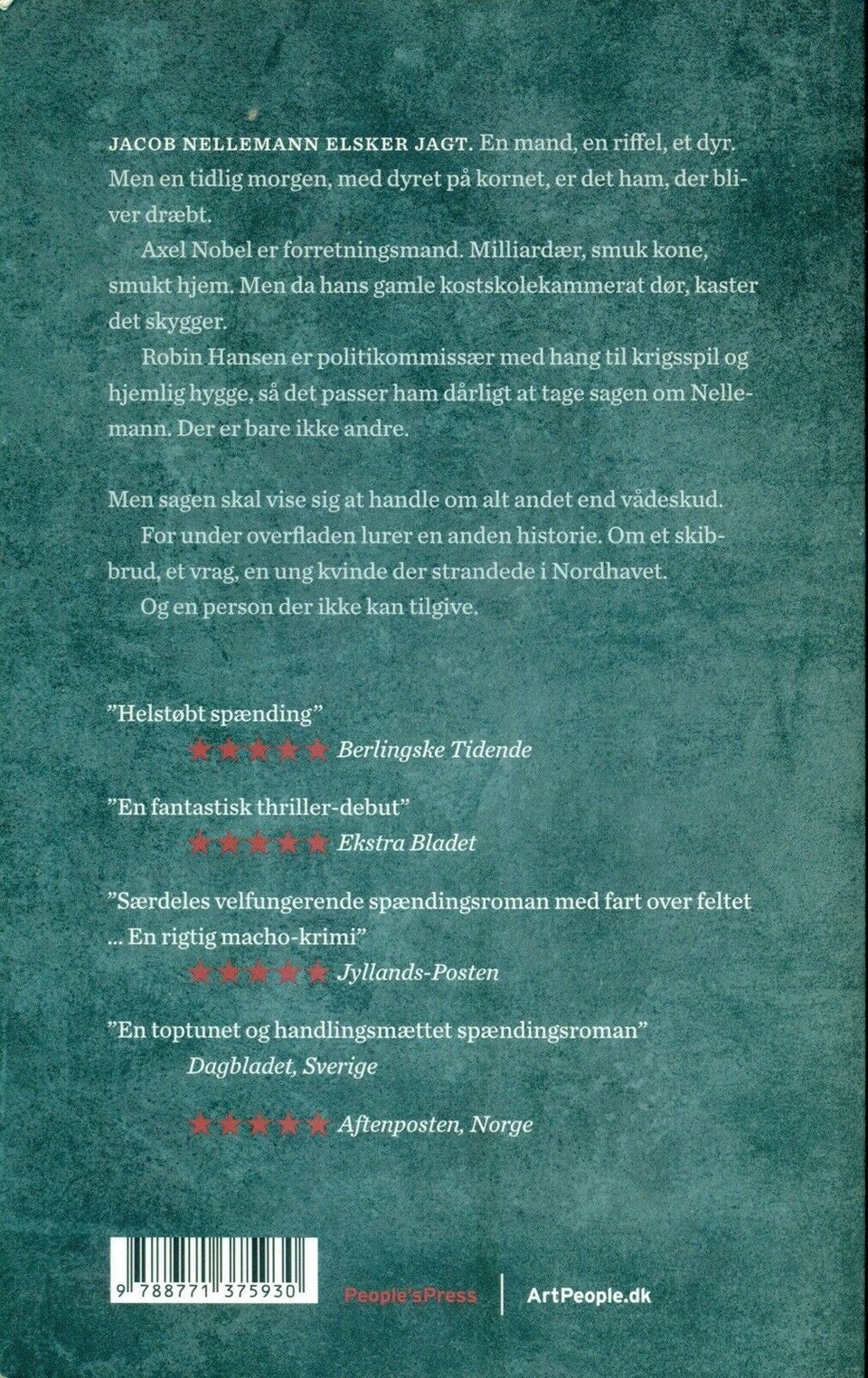 JACOB NELLEMANN ELSKER JAGT. En mand, en riffel, et dyr. Men en tidlig morgen, med dyret på kornet, er det ham, der bliver dræbt.

Axel Nobel er forretningsmand. Milliardær, smuk kone, smukt hjem. Men da hans gamle kostskolekammerat dør, kaster det skygger.

Robin Hansen er politikommissær med hang til krigsspil og hjemlig hygge, så det passer ham dårligt at tage sagen om Nellemann. Der er bare ikke andre.

Men sagen skal vise sig at handle om alt andet end vådeskud.

For under overfladen lurer en anden historie. Om et skibbrud, et vrag, en ung kvinde der strandede i Nordhavet.

Og en person der ikke kan tilgive.

"Helstøbt spænding"
★★★★★ Berlingske Tidende

"En fantastisk thriller-debut"
★★★★★ Ekstra Bladet

"Særdeles velfungerende spændingsroman med fart over feltet ... En rigtig macho-krimi"
★★★★★ Jyllands-Posten

"En toptunet og handlingsmættet spændingsroman"
Dagbladet, Sverige

★★★★★ Aftenposten, Norge

9 788771 375930

People'sPress

ArtPeople.dk